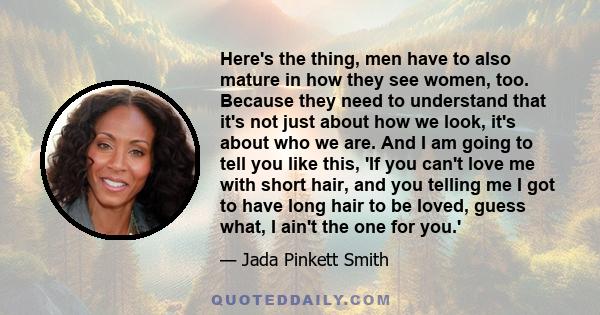 Here's the thing, men have to also mature in how they see women, too. Because they need to understand that it's not just about how we look, it's about who we are. And I am going to tell you like this, 'If you can't love me with short hair, and you telling me I got to have long hair to be loved, guess what, I ain't the one for you.'

— Jada Pinkett Smith

QUOTEDDAILY.COM